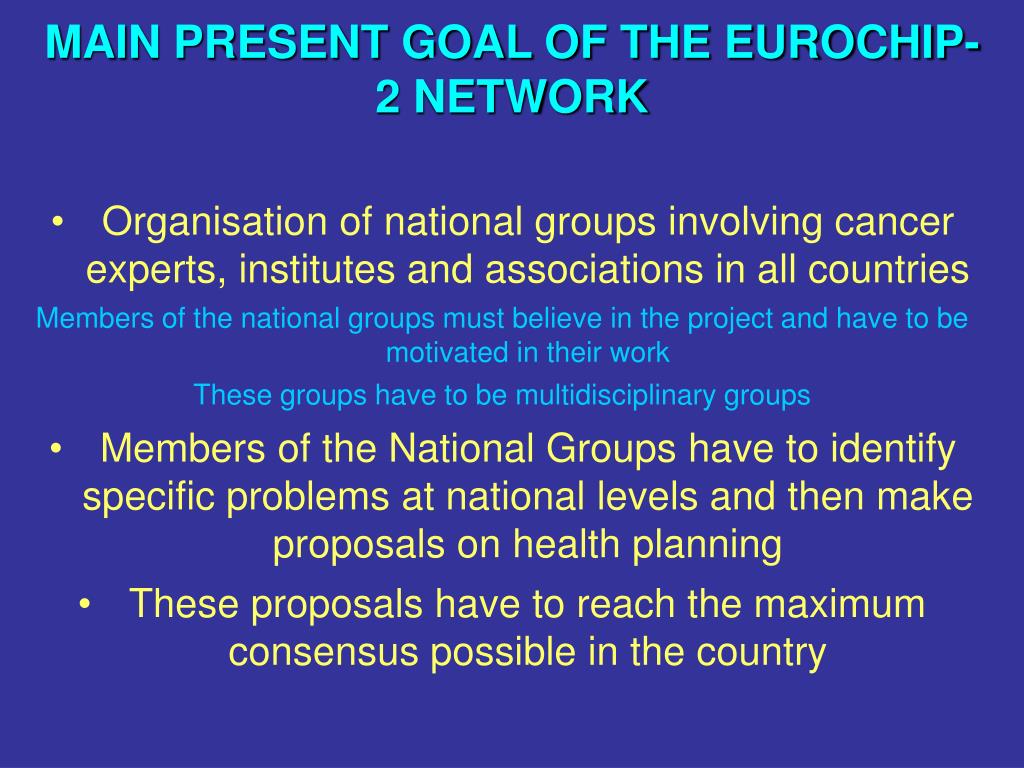 MAIN PRESENT GOAL OF THE EUROCHIP-2 NETWORK

• Organisation of national groups involving cancer experts, institutes and associations in all countries

Members of the national groups must believe in the project and have to be motivated in their work

These groups have to be multidisciplinary groups

• Members of the National Groups have to identify specific problems at national levels and then make proposals on health planning

• These proposals have to reach the maximum consensus possible in the country